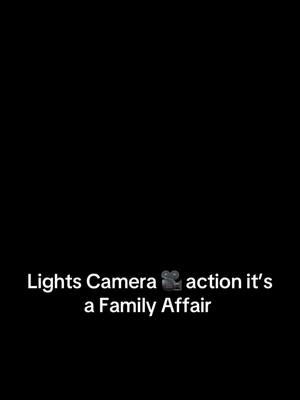 Lights Camera 🎥 action it's a Family Affair